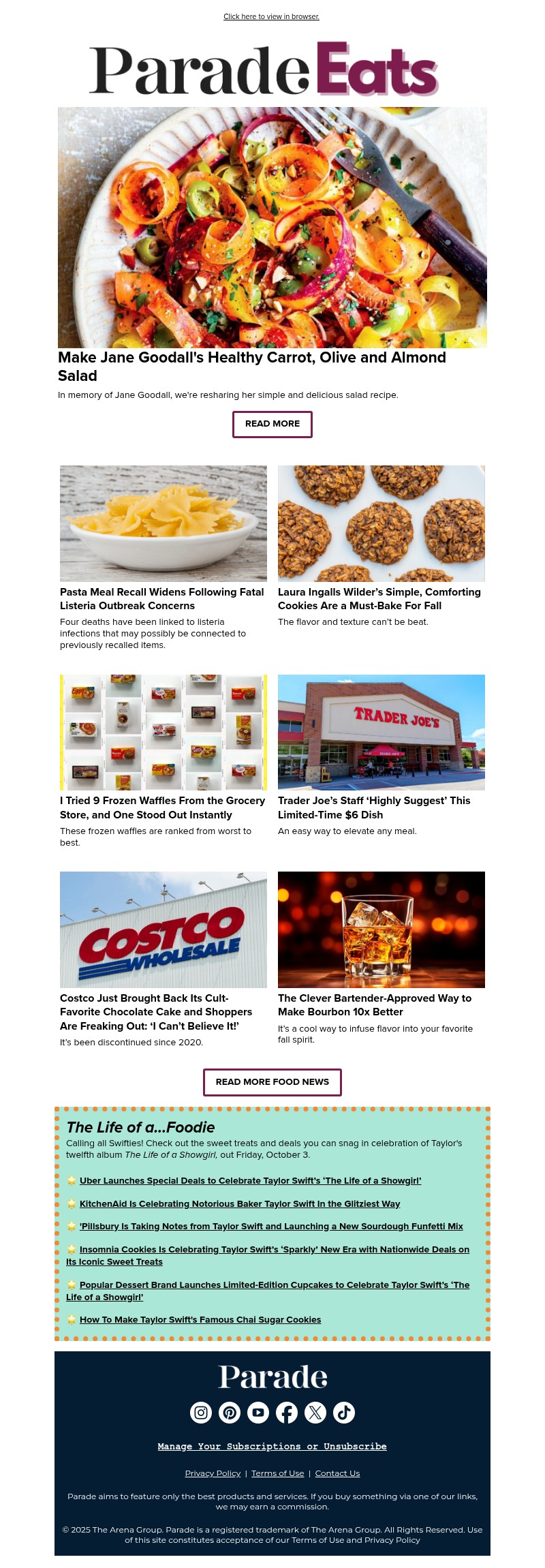 Click here to view in browser.

Parade Eats

Make Jane Goodall's Healthy Carrot, Olive and Almond Salad

In memory of Jane Goodall, we're resharing her simple and delicious salad recipe.

READ MORE

Pasta Meal Recall Widens Following Fatal Listeria Outbreak Concerns

Four deaths have been linked to listeria infections that may possibly be connected to previously recalled items.

Laura Ingalls Wilder's Simple, Comforting Cookies Are a Must-Bake For Fall

The flavor and texture can't be beat.

I Tried 9 Frozen Waffles From the Grocery Store, and One Stood Out Instantly

These frozen waffles are ranked from worst to best.

TRADER JOE'S

Trader Joe's Staff 'Highly Suggest' This Limited-Time $6 Dish

An easy way to elevate any meal.

COSTCO WHOLESALE

Costco Just Brought Back Its Cult-Favorite Chocolate Cake and Shoppers Are Freaking Out: 'I Can't Believe It!'

It's been discontinued since 2020.

The Clever Bartender-Approved Way to Make Bourbon 10x Better

It's a cool way to infuse flavor into your favorite fall spirit.

READ MORE FOOD NEWS

The Life of a...Foodie

Calling all Swifties! Check out the sweet treats and deals you can snag in celebration of Taylor's twelfth album The Life of a Showgirl, out Friday, October 3.

Uber Launches Special Deals to Celebrate Taylor Swift's 'The Life of a Showgirl'

KitchenAid Is Celebrating Notorious Baker Taylor Swift In the Glitziest Way

'Pillsbury Is Taking Notes from Taylor Swift and Launching a New Sourdough Funfetti Mix

Insomnia Cookies Is Celebrating Taylor Swift's 'Sparkly' New Era with Nationwide Deals on Its Iconic Sweet Treats

Popular Dessert Brand Launches Limited-Edition Cupcakes to Celebrate Taylor Swift's 'The Life of a Showgirl'

How To Make Taylor Swift's Famous Chai Sugar Cookies

Parade

Manage Your Subscriptions or Unsubscribe

Privacy Policy | Terms of Use | Contact Us

Parade aims to feature only the best products and services. If you buy something via one of our links, we may earn a commission.

© 2025 The Arena Group. Parade is a registered trademark of The Arena Group. All Rights Reserved. Use of this site constitutes acceptance of our Terms of Use and Privacy Policy